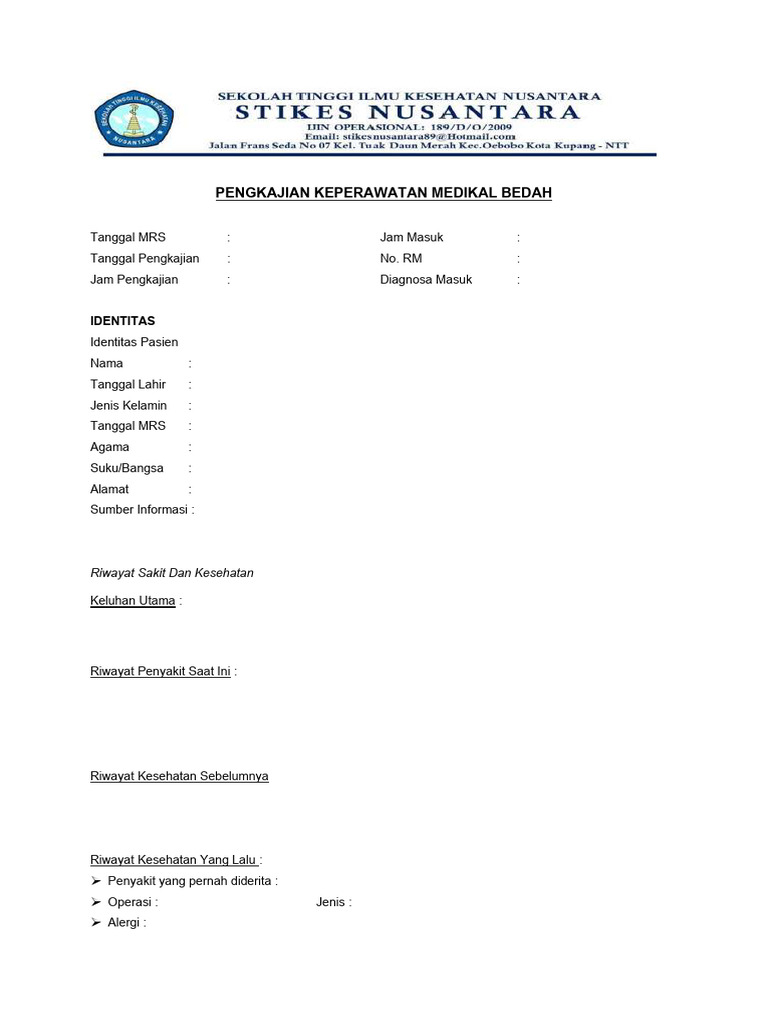 SEKOLAH TINGGI ILMU KESEHATAN NUSANTARA
STIKES NUSANTARA
IJIN OPERASIONAL: 189/D/O/2009
Email: stikesnusantara89@Hotmail.com
Jalan Frans Seda No 07 Kel. Tuak Daun Merah Kec.Oebobo Kota Kupang - NTT

PENGKAJIAN KEPERAWATAN MEDIKAL BEDAH

Tanggal MRS :
Tanggal Pengkajian :
Jam Pengkajian :

Jam Masuk :
No. RM :
Diagnosa Masuk :

IDENTITAS
Identitas Pasien
Nama :
Tanggal Lahir :
Jenis Kelamin :
Tanggal MRS :
Agama :
Suku/Bangsa :
Alamat :
Sumber Informasi :

Riwayat Sakit Dan Kesehatan

Keluhan Utama :

Riwayat Penyakit Saat Ini :

Riwayat Kesehatan Sebelumnya

Riwayat Kesehatan Yang Lalu :
➢ Penyakit yang pernah diderita :
➢ Operasi : Jenis :
➢ Alergi :